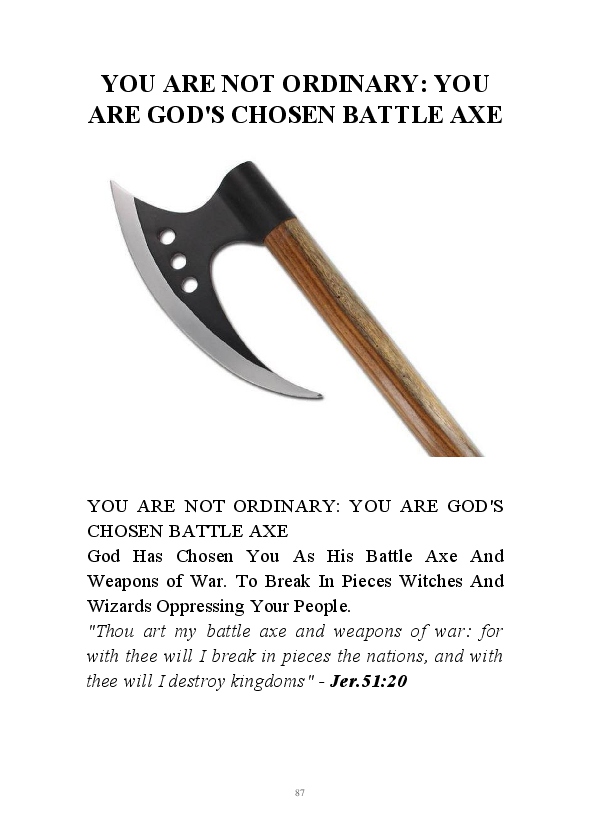 YOU ARE NOT ORDINARY: YOU ARE GOD'S CHOSEN BATTLE AXE

YOU ARE NOT ORDINARY: YOU ARE GOD'S CHOSEN BATTLE AXE

God Has Chosen You As His Battle Axe And Weapons of War. To Break In Pieces Witches And Wizards Oppressing Your People.

"Thou art my battle axe and weapons of war: for with thee will I break in pieces the nations, and with thee will I destroy kingdoms" - Jer.51:20

87